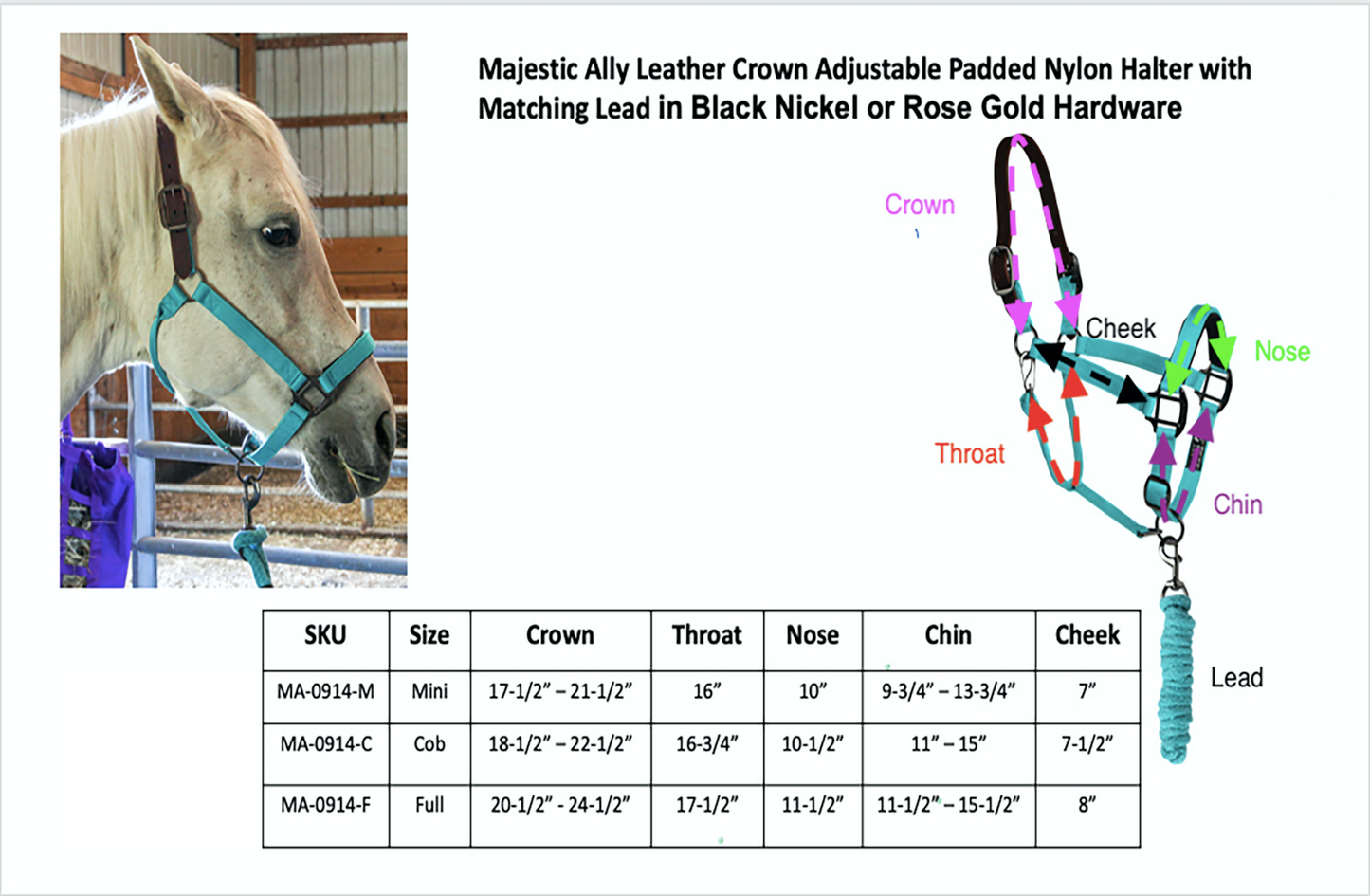 Majestic Ally Leather Crown Adjustable Padded Nylon Halter with Matching Lead in Black Nickel or Rose Gold Hardware

Crown

Cheek

Nose

Throat

Chin

Lead

| SKU | Size | Crown | Throat | Nose | Chin | Cheek |
|---|---|---|---|---|---|---|
| MA-0914-M | Mini | 17-1/2" – 21-1/2" | 16" | 10" | 9-3/4" – 13-3/4" | 7" |
| MA-0914-C | Cob | 18-1/2" – 22-1/2" | 16-3/4" | 10-1/2" | 11" – 15" | 7-1/2" |
| MA-0914-F | Full | 20-1/2" - 24-1/2" | 17-1/2" | 11-1/2" | 11-1/2" – 15-1/2" | 8" |